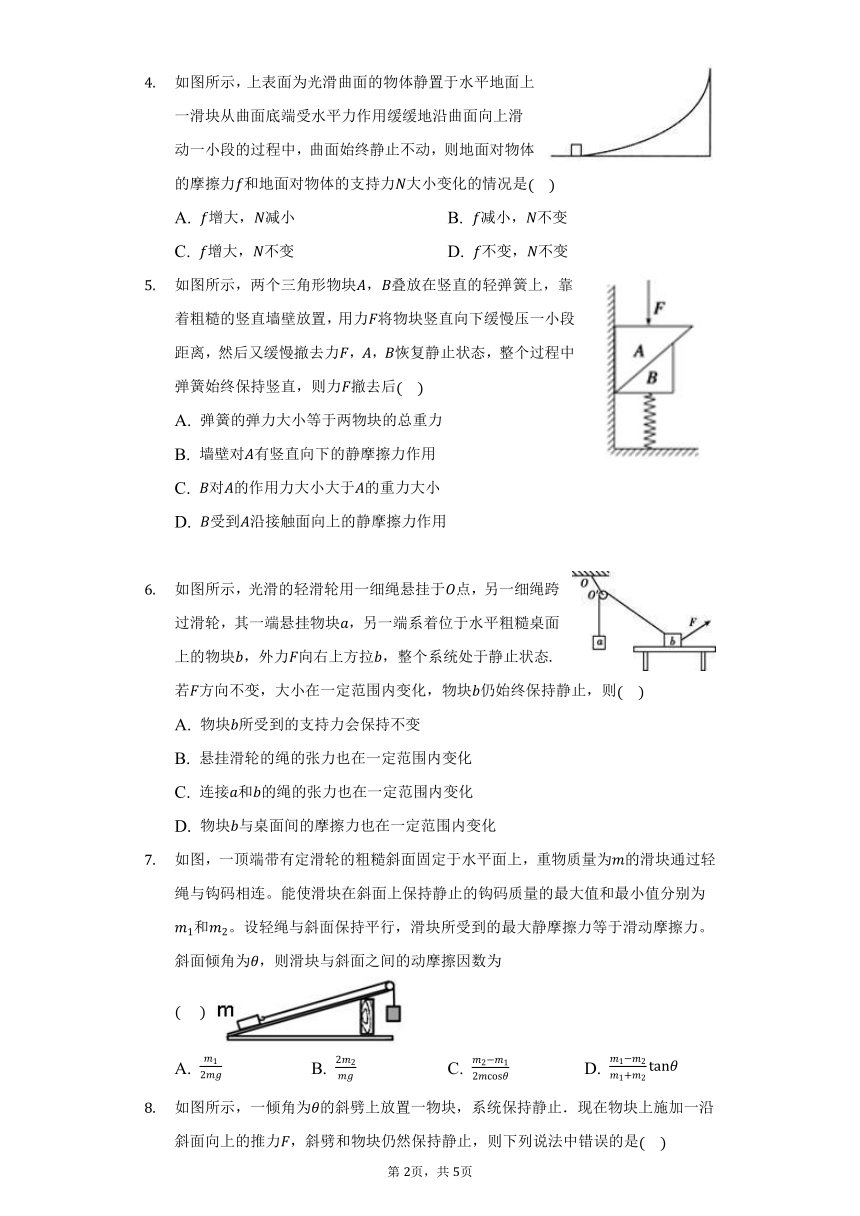 4. 如图所示，上表面为光滑曲面的物体静置于水平地面上一滑块从曲面底端受水平力作用缓缓地沿曲面向上滑动一小段的过程中，曲面始终静止不动，则地面对物体的摩擦力$f$和地面对物体的支持力$N$大小变化的情况是(　)

A. $f$增大，$N$减小

B. $f$减小，$N$不变

C. $f$增大，$N$不变

D. $f$不变，$N$不变

5. 如图所示，两个三角形物块$A$，$B$叠放在竖直的轻弹簧上，靠着粗糙的竖直墙壁放置，用力$F$将物块竖直向下缓慢压一小段距离，然后又缓慢撤去力$F$，$A$，$B$恢复静止状态，整个过程中弹簧始终保持竖直，则力$F$撤去后(　)

F

A

B

A. 弹簧的弹力大小等于两物块的总重力

B. 墙壁对$A$有竖直向下的静摩擦力作用

C. $B$对$A$的作用力大小大于$A$的重力大小

D. $B$受到$A$沿接触面向上的静摩擦力作用

6. 如图所示，光滑的轻滑轮用一细绳悬挂于$O$点，另一细绳跨过滑轮，其一端悬挂物块$a$，另一端系着位于水平粗糙桌面上的物块$b$，外力$F$向右上方拉$b$，整个系统处于静止状态. 若$F$方向不变，大小在一定范围内变化，物块$b$仍始终保持静止，则(　)

O

O'

a

b

F

A. 物块$b$所受到的支持力会保持不变

B. 悬挂滑轮的绳的张力也在一定范围内变化

C. 连接$a$和$b$的绳的张力也在一定范围内变化

D. 物块$b$与桌面间的摩擦力也在一定范围内变化

7. 如图，一顶端带有定滑轮的粗糙斜面固定于水平面上，重物质量为$m$的滑块通过轻绳与钩码相连。能使滑块在斜面上保持静止的钩码质量的最大值和最小值分别为$m_1$和$m_2$。设轻绳与斜面保持平行，滑块所受到的最大静摩擦力等于滑动摩擦力。斜面倾角为$\theta$，则滑块与斜面之间的动摩擦因数为

(　) m

A. $\frac{m_1}{2mg}$

B. $\frac{2m_2}{mg}$

C. $\frac{m_2-m_1}{2m\cos\theta}$

D. $\frac{m_1-m_2}{m_1+m_2}\tan\theta$

8. 如图所示，一倾角为$\theta$的斜劈上放置一物块，系统保持静止. 现在物块上施加一沿斜面向上的推力$F$，斜劈和物块仍然保持静止，则下列说法中错误的是(　)

第2页，共5页